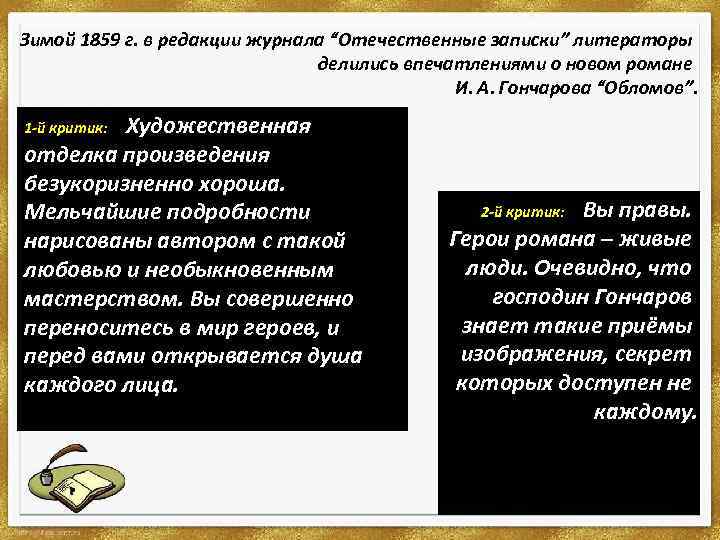 Зимой 1859 г. в редакции журнала “Отечественные записки” литераторы делились впечатлениями о новом романе И. А. Гончарова “Обломов”.

1-й критик: Художественная отделка произведения безукоризненно хороша. Мельчайшие подробности нарисованы автором с такой любовью и необыкновенным мастерством. Вы совершенно переноситесь в мир героев, и перед вами открывается душа каждого лица.

2-й критик: Вы правы. Герои романа – живые люди. Очевидно, что господин Гончаров знает такие приёмы изображения, секрет которых доступен не каждому.